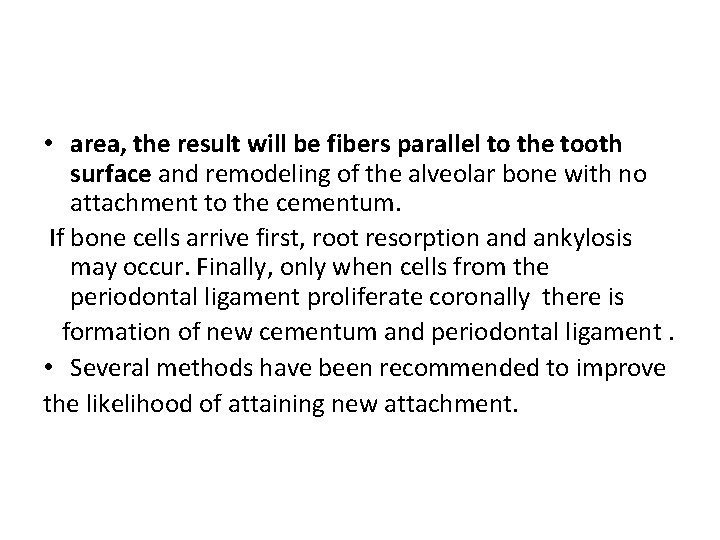 • area, the result will be fibers parallel to the tooth surface and remodeling of the alveolar bone with no attachment to the cementum.

If bone cells arrive first, root resorption and ankylosis may occur. Finally, only when cells from the periodontal ligament proliferate coronally there is formation of new cementum and periodontal ligament .

• Several methods have been recommended to improve the likelihood of attaining new attachment.